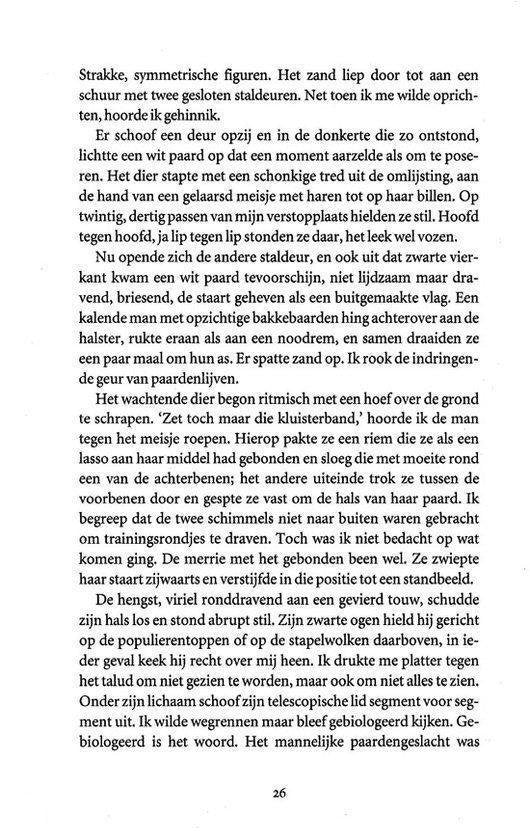 Strakke, symmetrische figuren. Het zand liep door tot aan een schuur met twee gesloten staldeuren. Net toen ik me wilde oprichten, hoorde ik gehinnik.

Er schoof een deur opzij en in de donkerte die zo ontstond, lichtte een wit paard op dat een moment aarzelde als om te poseren. Het dier stapte met een schonkige tred uit de omlijsting, aan de hand van een gelaarsd meisje met haren tot op haar billen. Op twintig, dertig passen van mijn verstopplaats hielden ze stil. Hoofd tegen hoofd, ja lip tegen lip stonden ze daar, het leek wel vozen.

Nu opende zich de andere staldeur, en ook uit dat zwarte vierkant kwam een wit paard tevoorschijn, niet lijdzaam maar dravend, briesend, de staart geheven als een buitgemaakte vlag. Een kalende man met opzichtige bakkebaarden hing achterover aan de halster, rukte eraan als aan een noodrem, en samen draaiden ze een paar maal om hun as. Er spatte zand op. Ik rook de indringende geur van paardenlijven.

Het wachtende dier begon ritmisch met een hoef over de grond te schrapen. 'Zet toch maar die kluisterband,' hoorde ik de man tegen het meisje roepen. Hierop pakte ze een riem die ze als een lasso aan haar middel had gebonden en sloeg die met moeite rond een van de achterbenen; het andere uiteinde trok ze tussen de voorbenen door en gespte ze vast om de hals van haar paard. Ik begreep dat de twee schimmels niet naar buiten waren gebracht om trainingsrondjes te draven. Toch was ik niet bedacht op wat komen ging. De merrie met het gebonden been wel. Ze zwiepte haar staart zijwaarts en verstijfde in die positie tot een standbeeld.

De hengst, viriel ronddravend aan een gevierd touw, schudde zijn hals los en stond abrupt stil. Zijn zwarte ogen hield hij gericht op de populierentoppen of op de stapelwolken daarboven, in ieder geval keek hij recht over mij heen. Ik drukte me platter tegen het talud om niet gezien te worden, maar ook om niet alles te zien. Onder zijn lichaam schoof zijn telescopische lid segment voor segment uit. Ik wilde wegrennen maar bleef gebiologeerd kijken. Gebiologeerd is het woord. Het mannelijke paardengeslacht was

26